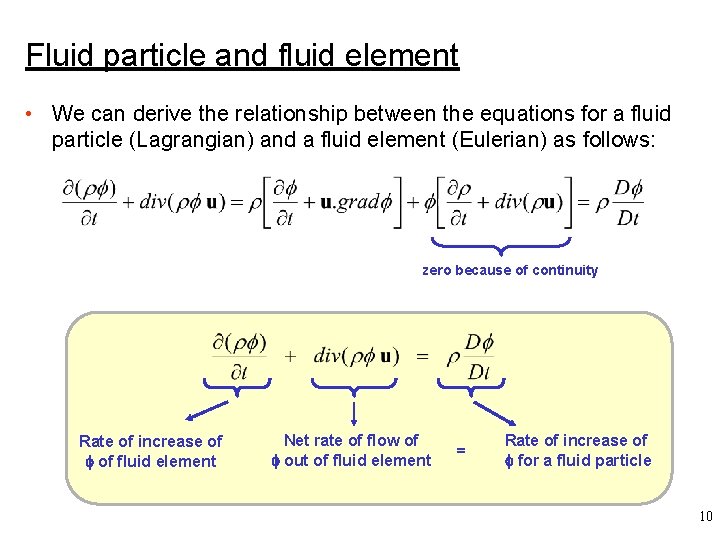 Fluid particle and fluid element

• We can derive the relationship between the equations for a fluid particle (Lagrangian) and a fluid element (Eulerian) as follows:

$\frac{\partial(\rho\phi)}{\partial t} + div(\rho\phi\,\mathbf{u}) = \rho\left[\frac{\partial\phi}{\partial t} + \mathbf{u}.grad\phi\right] + \phi\left[\frac{\partial\rho}{\partial t} + div(\rho\mathbf{u})\right] = \rho\frac{D\phi}{Dt}$

zero because of continuity

$\frac{\partial(\rho\phi)}{\partial t} + div(\rho\phi\,\mathbf{u}) = \rho\frac{D\phi}{Dt}$

Rate of increase of $\phi$ of fluid element

Net rate of flow of $\phi$ out of fluid element

=

Rate of increase of $\phi$ for a fluid particle

10